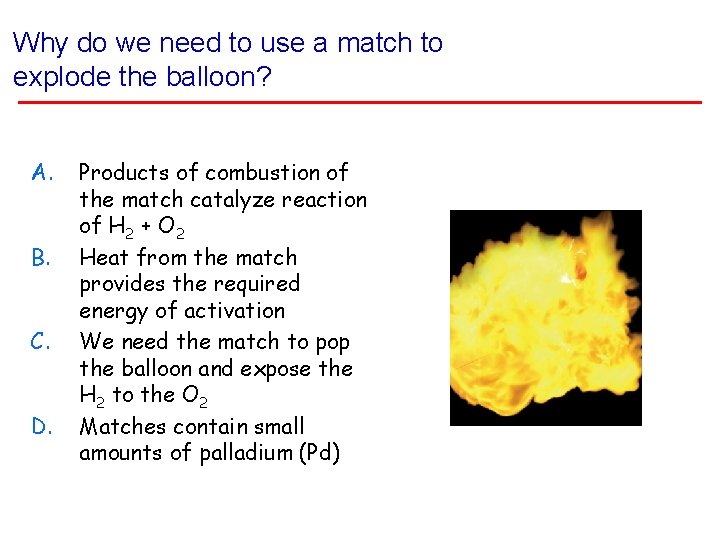 Why do we need to use a match to explode the balloon?

A. Products of combustion of the match catalyze reaction of $H_2 + O_2$
B. Heat from the match provides the required energy of activation
C. We need the match to pop the balloon and expose the $H_2$ to the $O_2$
D. Matches contain small amounts of palladium (Pd)